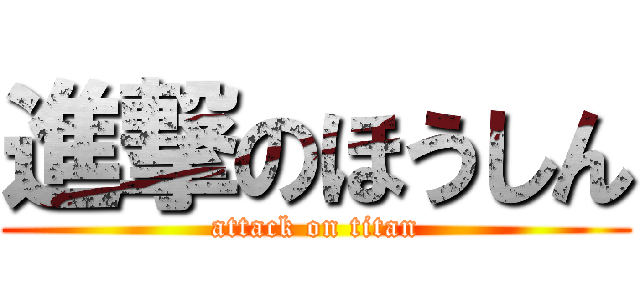 進撃のほうしん
attack on titan